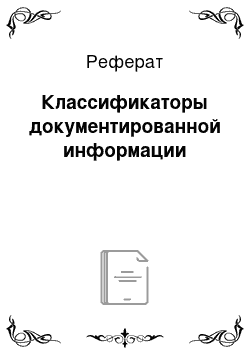 Реферат

Классификаторы документированной информации